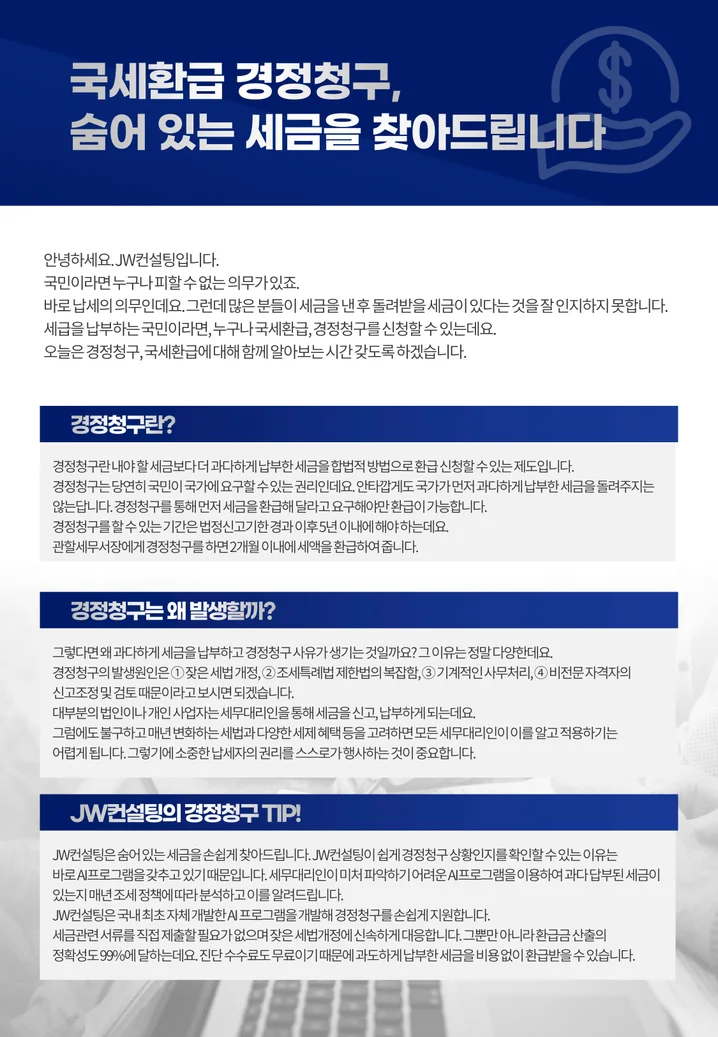 국세환급 경정청구,
숨어 있는 세금을 찾아드립니다

안녕하세요. JW컨설팅입니다.
국민이라면 누구나 피할 수 없는 의무가 있죠.
바로 납세의 의무인데요. 그런데 많은 분들이 세금을 낸 후 돌려받을 세금이 있다는 것을 잘 인지하지 못합니다.
세금을 납부하는 국민이라면, 누구나 국세환급, 경정청구를 신청할 수 있는데요.
오늘은 경정청구, 국세환급에 대해 함께 알아보는 시간 갖도록 하겠습니다.

경정청구란?

경정청구란 내야 할 세금보다 더 과다하게 납부한 세금을 합법적 방법으로 환급 신청할 수 있는 제도입니다.
경정청구는 당연히 국민이 국가에 요구할 수 있는 권리인데요. 안타깝게도 국가가 먼저 과다하게 납부한 세금을 돌려주지는 않는답니다. 경정청구를 통해 먼저 세금을 환급해 달라고 요구해야만 환급이 가능합니다.
경정청구를 할 수 있는 기간은 법정신고기한 경과 이후 5년 이내에 해야 하는데요.
관할세무서장에게 경정청구를 하면 2개월 이내에 세액을 환급하여 줍니다.

경정청구는 왜 발생할까?

그렇다면 왜 과다하게 세금을 납부하고 경정청구 사유가 생기는 것일까요? 그 이유는 정말 다양한데요.
경정청구의 발생원인은 ① 잦은 세법 개정, ② 조세특례법 제한법의 복잡함, ③ 기계적인 사무처리, ④ 비전문 자격자의 신고조정 및 검토 때문이라고 보시면 되겠습니다.
대부분의 법인이나 개인 사업자는 세무대리인을 통해 세금을 신고, 납부하게 되는데요.
그럼에도 불구하고 매년 변화하는 세법과 다양한 세제 혜택 등을 고려하면 모든 세무대리인이 이를 알고 적용하기는 어렵게 됩니다. 그렇기에 소중한 납세자의 권리를 스스로가 행사하는 것이 중요합니다.

JW컨설팅의 경정청구 TIP!

JW컨설팅은 숨어 있는 세금을 손쉽게 찾아드립니다. JW컨설팅이 쉽게 경정청구 상황인지를 확인할 수 있는 이유는 바로 AI프로그램을 갖추고 있기 때문입니다. 세무대리인이 미처 파악하기 어려운 AI프로그램을 이용하여 과다 납부된 세금이 있는지 매년 조세 정책에 따라 분석하고 이를 알려드립니다.
JW컨설팅은 국내 최초 자체 개발한 AI 프로그램을 개발해 경정청구를 손쉽게 지원합니다.
세금관련 서류를 직접 제출할 필요가 없으며 잦은 세법개정에 신속하게 대응합니다. 그뿐만 아니라 환급금 산출의 정확성도 99%에 달하는데요. 진단 수수료도 무료이기 때문에 과도하게 납부한 세금을 비용 없이 환급받을 수 있습니다.